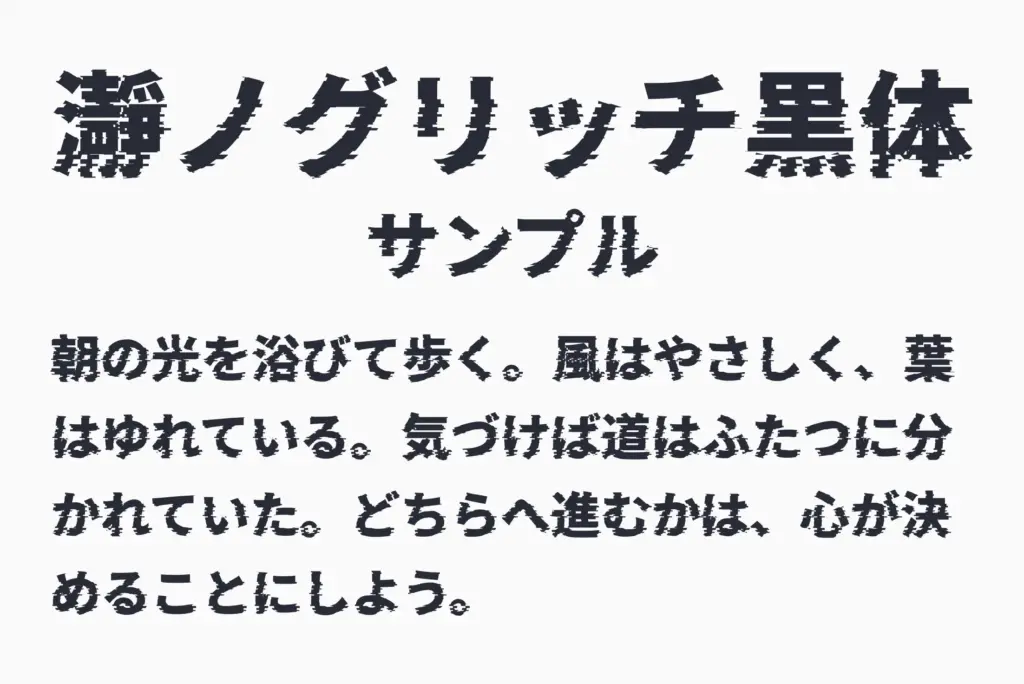 瀞ノグリッチ黒体
サンプル

朝の光を浴びて歩く。風はやさしく、葉はゆれている。気づけば道はふたつに分かれていた。どちらへ進むかは、心が決めることにしよう。